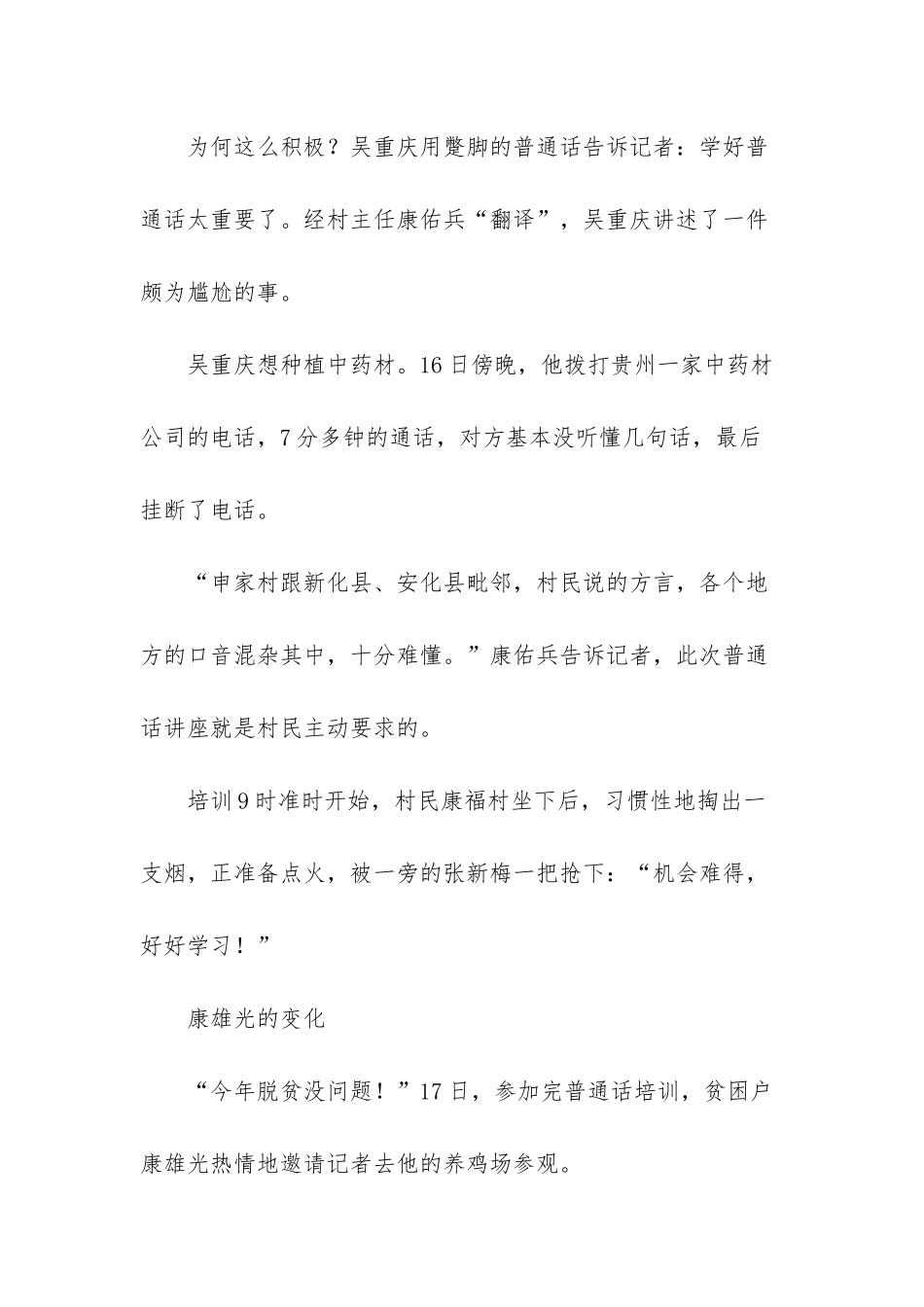 为何这么积极？吴重庆用蹩脚的普通话告诉记者：学好普通话太重要了。经村主任康佑兵“翻译”，吴重庆讲述了一件颇为尴尬的事。

吴重庆想种植中药材。16日傍晚，他拨打贵州一家中药材公司的电话，7分多钟的通话，对方基本没听懂几句话，最后挂断了电话。

“申家村跟新化县、安化县毗邻，村民说的方言，各个地方的口音混杂其中，十分难懂。”康佑兵告诉记者，此次普通话讲座就是村民主动要求的。

培训9时准时开始，村民康福村坐下后，习惯性地掏出一支烟，正准备点火，被一旁的张新梅一把抢下：“机会难得，好好学习！”

康雄光的变化

“今年脱贫没问题！”17日，参加完普通话培训，贫困户康雄光热情地邀请记者去他的养鸡场参观。